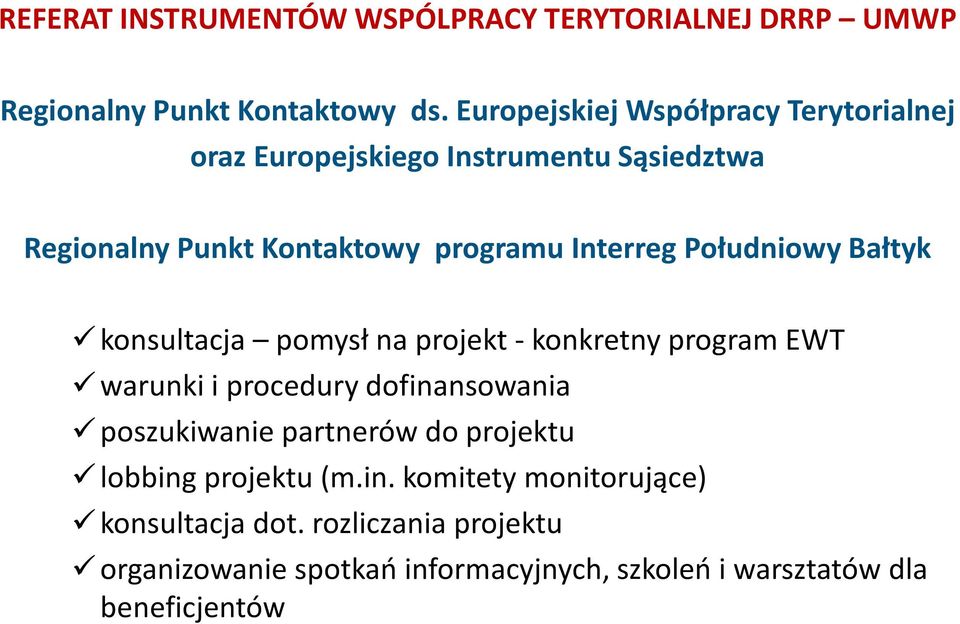 REFERAT INSTRUMENTÓW WSPÓLPRACY TERYTORIALNEJ DRRP – UMWP

Regionalny Punkt Kontaktowy ds. Europejskiej Współpracy Terytorialnej oraz Europejskiego Instrumentu Sąsiedztwa

Regionalny Punkt Kontaktowy programu Interreg Południowy Bałtyk

✓ konsultacja – pomysł na projekt - konkretny program EWT
✓ warunki i procedury dofinansowania
✓ poszukiwanie partnerów do projektu
✓ lobbing projektu (m.in. komitety monitorujące)
✓ konsultacja dot. rozliczania projektu
✓ organizowanie spotkań informacyjnych, szkoleń i warsztatów dla beneficjentów